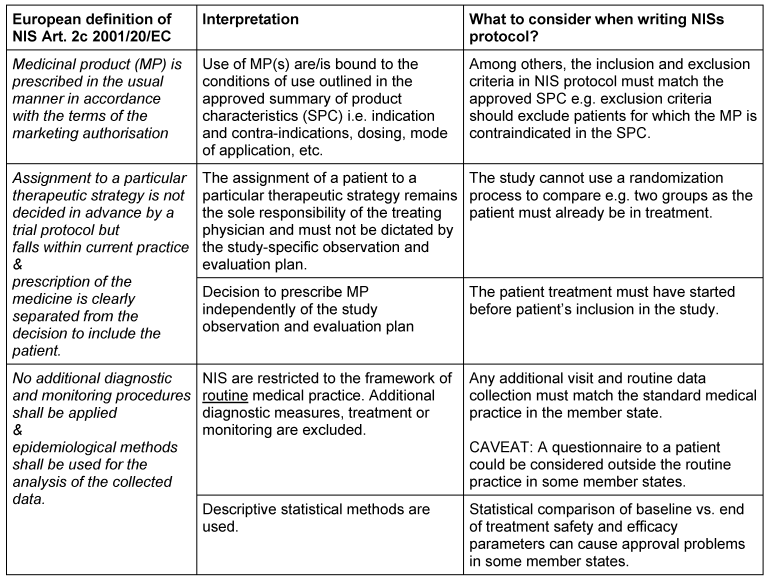 | European definition of NIS Art. 2c 2001/20/EC | Interpretation | What to consider when writing NISs protocol? |
|---|---|---|
| Medicinal product (MP) is prescribed in the usual manner in accordance with the terms of the marketing authorisation | Use of MP(s) are/is bound to the conditions of use outlined in the approved summary of product characteristics (SPC) i.e. indication and contra-indications, dosing, mode of application, etc. | Among others, the inclusion and exclusion criteria in NIS protocol must match the approved SPC e.g. exclusion criteria should exclude patients for which the MP is contraindicated in the SPC. |
| Assignment to a particular therapeutic strategy is not decided in advance by a trial protocol but falls within current practice & prescription of the medicine is clearly separated from the decision to include the patient. | The assignment of a patient to a particular therapeutic strategy remains the sole responsibility of the treating physician and must not be dictated by the study-specific observation and evaluation plan. | The study cannot use a randomization process to compare e.g. two groups as the patient must already be in treatment. |
| | Decision to prescribe MP independently of the study observation and evaluation plan | The patient treatment must have started before patient's inclusion in the study. |
| No additional diagnostic and monitoring procedures shall be applied & epidemiological methods shall be used for the analysis of the collected data. | NIS are restricted to the framework of routine medical practice. Additional diagnostic measures, treatment or monitoring are excluded. | Any additional visit and routine data collection must match the standard medical practice in the member state. CAVEAT: A questionnaire to a patient could be considered outside the routine practice in some member states. |
| | Descriptive statistical methods are used. | Statistical comparison of baseline vs. end of treatment safety and efficacy parameters can cause approval problems in some member states. |